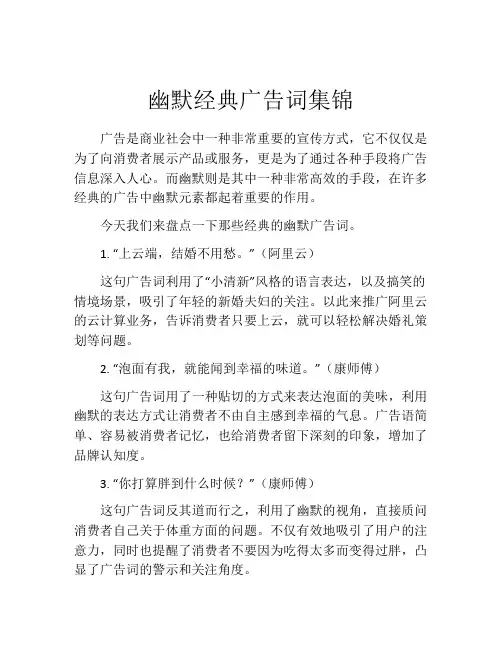 幽默经典广告词集锦

广告是商业社会中一种非常重要的宣传方式，它不仅仅是为了向消费者展示产品或服务，更是为了通过各种手段将广告信息深入人心。而幽默则是其中一种非常高效的手段，在许多经典的广告中幽默元素都起着重要的作用。

今天我们来盘点一下那些经典的幽默广告词。

1. “上云端，结婚不用愁。”（阿里云）

这句广告词利用了“小清新”风格的语言表达，以及搞笑的情境场景，吸引了年轻的新婚夫妇的关注。以此来推广阿里云的云计算业务，告诉消费者只要上云，就可以轻松解决婚礼策划等问题。

2. “泡面有我，就能闻到幸福的味道。”（康师傅）

这句广告词用了一种贴切的方式来表达泡面的美味，利用幽默的表达方式让消费者不由自主感到幸福的气息。广告语简单、容易被消费者记忆，也给消费者留下深刻的印象，增加了品牌认知度。

3. “你打算胖到什么时候？”（康师傅）

这句广告词反其道而行之，利用了幽默的视角，直接质问消费者自己关于体重方面的问题。不仅有效地吸引了用户的注意力，同时也提醒了消费者不要因为吃得太多而变得过胖，凸显了广告词的警示和关注角度。